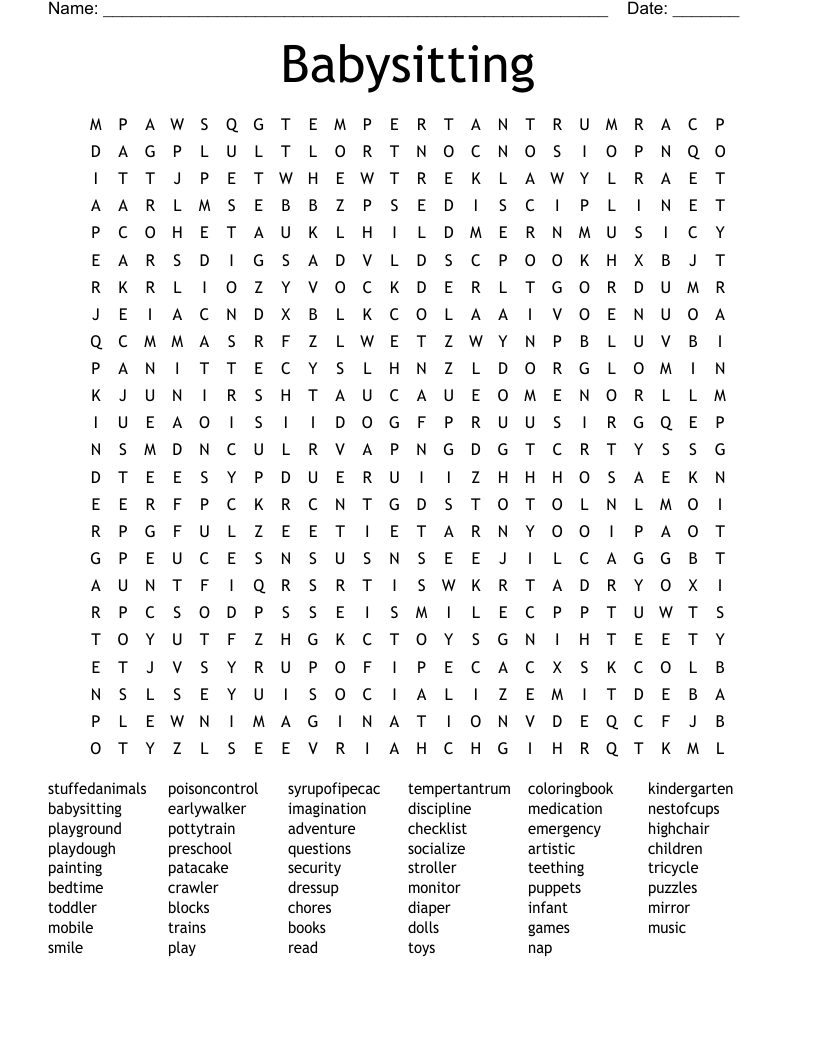 Name: ______________________________________________________ Date: _______

Babysitting

M P A W S Q G T E M P E R T A N T R U M R A C P
D A G P L U L T L O R T N O C N O S I O P N Q O
I T T J P E T W H E W T R E K L A W Y L R A E T
A A R L M S E B B Z P S E D I S C I P L I N E T
P C O H E T A U K L H I L D M E R N M U S I C Y
E A R S D I G S A D V L D S C P O O K H X B J T
R K R L I O Z Y V O C K D E R L T G O R D U M R
J E I A C N D X B L K C O L A A I V O E N U O A
Q C M M A S R F Z L W E T Z W Y N P B L U V B I
P A N I T T E C Y S L H N Z L D O R G L O M I N
K J U N I R S H T A U C A U E O M E N O R L L M
I U E A O I S I I D O G F P R U U S I R G Q E P
N S M D N C U L R V A P N G D G T C R T Y S S G
D T E E S Y P D U E R U I I Z H H H O S A E K N
E E R F P C K R C N T G D S T O T O L N L M O I
R P G F U L Z E E T I E T A R N Y O O I P A O T
G P E U C E S N S U S N S E E J I L C A G G B T
A U N T F I Q R S R T I S W K R T A D R Y O X I
R P C S O D P S S E I S M I L E C P P T U W T S
T O Y U T F Z H G K C T O Y S G N I H T E E T Y
E T J V S Y R U P O F I P E C A C X S K C O L B
N S L S E Y U I S O C I A L I Z E M I T D E B A
P L E W N I M A G I N A T I O N V D E Q C F J B
O T Y Z L S E E V R I A H C H G I H R Q T K M L

stuffedanimals
babysitting
playground
playdough
painting
bedtime
toddler
mobile
smile

poisoncontrol
earlywalker
pottytrain
preschool
patacake
crawler
blocks
trains
play

syrupofipecac
imagination
adventure
questions
security
dressup
chores
books
read

tempertantrum
discipline
checklist
socialize
stroller
monitor
diaper
dolls
toys

coloringbook
medication
emergency
artistic
teething
puppets
infant
games
nap

kindergarten
nestofcups
highchair
children
tricycle
puzzles
mirror
music